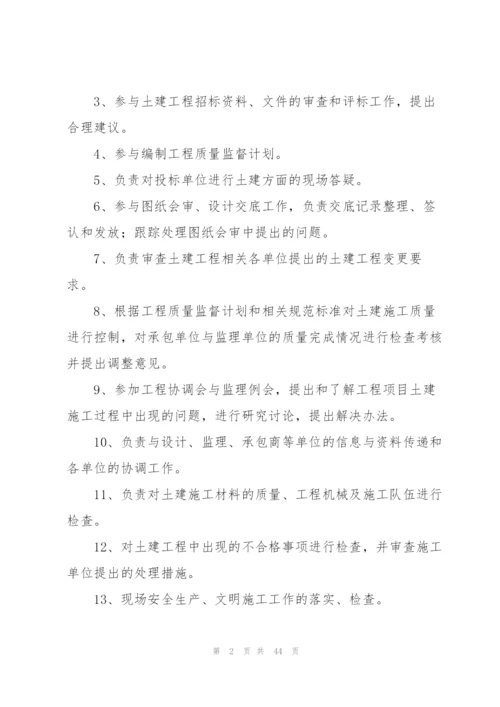 3、参与土建工程招标资料、文件的审查和评标工作，提出合理建议。

4、参与编制工程质量监督计划。

5、负责对投标单位进行土建方面的现场答疑。

6、参与图纸会审、设计交底工作，负责交底记录整理、签认和发放；跟踪处理图纸会审中提出的问题。

7、负责审查土建工程相关各单位提出的土建工程变更要求。

8、根据工程质量监督计划和相关规范标准对土建施工质量进行控制，对承包单位与监理单位的质量完成情况进行检查考核并提出调整意见。

9、参加工程协调会与监理例会，提出和了解工程项目土建施工过程中出现的问题，进行研究讨论，提出解决办法。

10、负责与设计、监理、承包商等单位的信息与资料传递和各单位的协调工作。

11、负责对土建施工材料的质量、工程机械及施工队伍进行检查。

12、对土建工程中出现的不合格事项进行检查，并审查施工单位提出的处理措施。

13、现场安全生产、文明施工工作的落实、检查。

第 2 页 共 44 页